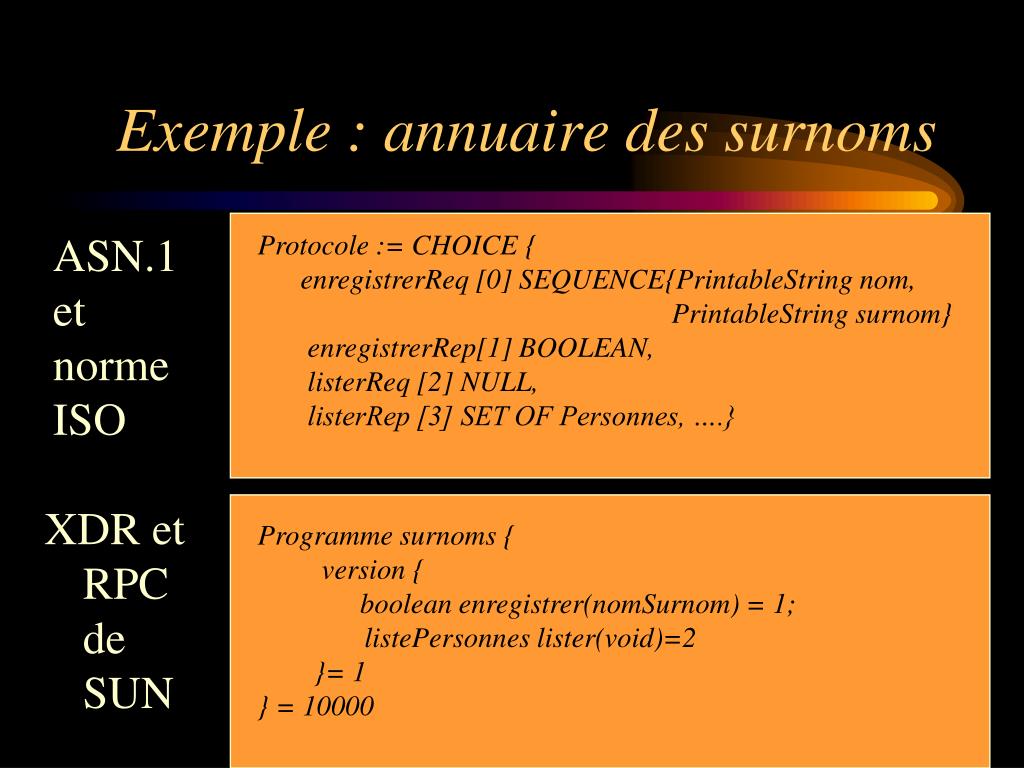 Exemple : annuaire des surnoms

ASN.1 et norme ISO

Protocole := CHOICE {
enregistrerReq [0] SEQUENCE{PrintableString nom,
PrintableString surnom}
enregistrerRep[1] BOOLEAN,
listerReq [2] NULL,
listerRep [3] SET OF Personnes, ….}

XDR et RPC de SUN

Programme surnoms {
version {
boolean enregistrer(nomSurnom) = 1;
listePersonnes lister(void)=2
}= 1
} = 10000